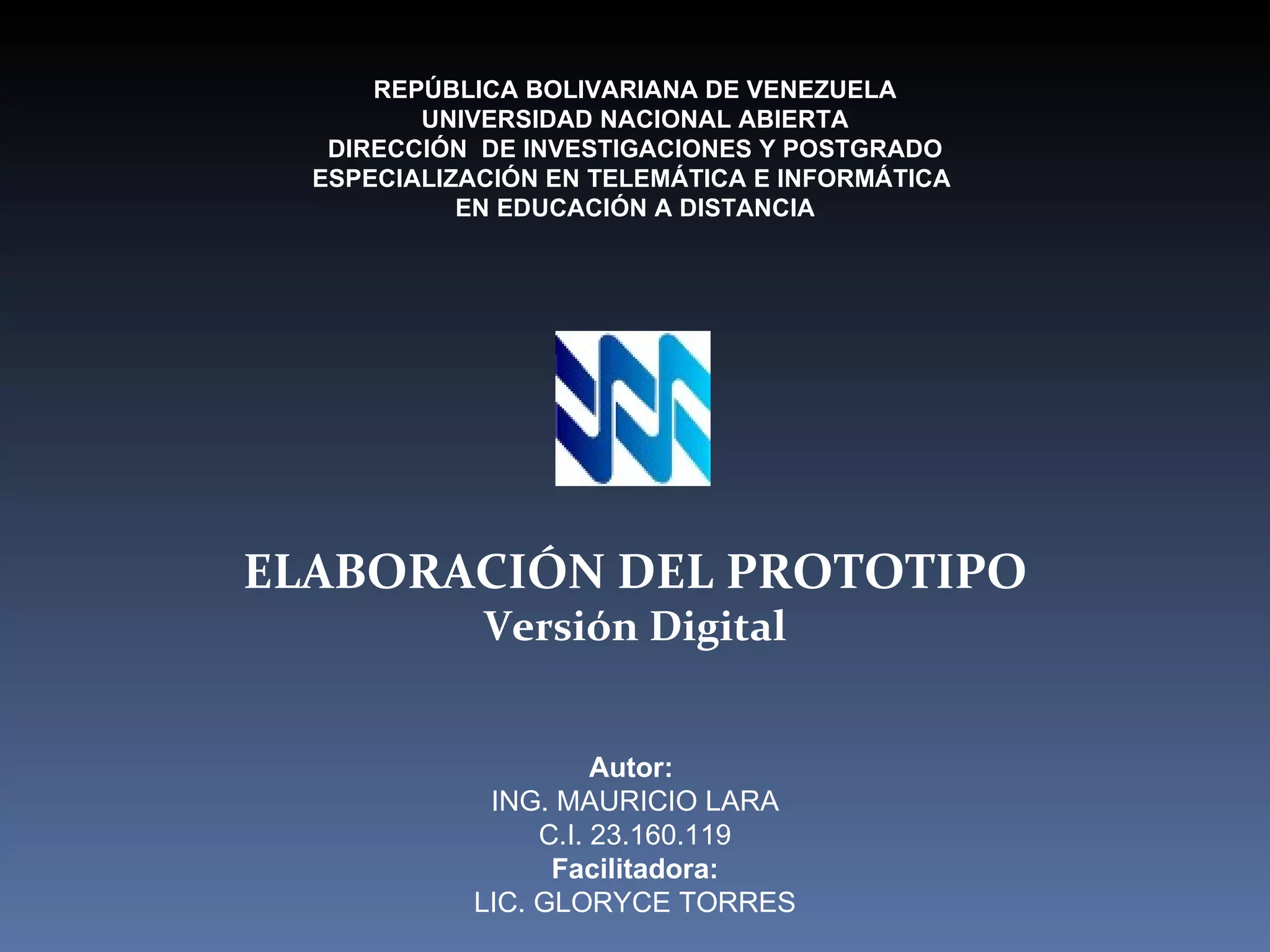 REPÚBLICA BOLIVARIANA DE VENEZUELA
UNIVERSIDAD NACIONAL ABIERTA
DIRECCIÓN DE INVESTIGACIONES Y POSTGRADO
ESPECIALIZACIÓN EN TELEMÁTICA E INFORMÁTICA
EN EDUCACIÓN A DISTANCIA

ELABORACIÓN DEL PROTOTIPO
Versión Digital

Autor:
ING. MAURICIO LARA
C.I. 23.160.119
Facilitadora:
LIC. GLORYCE TORRES